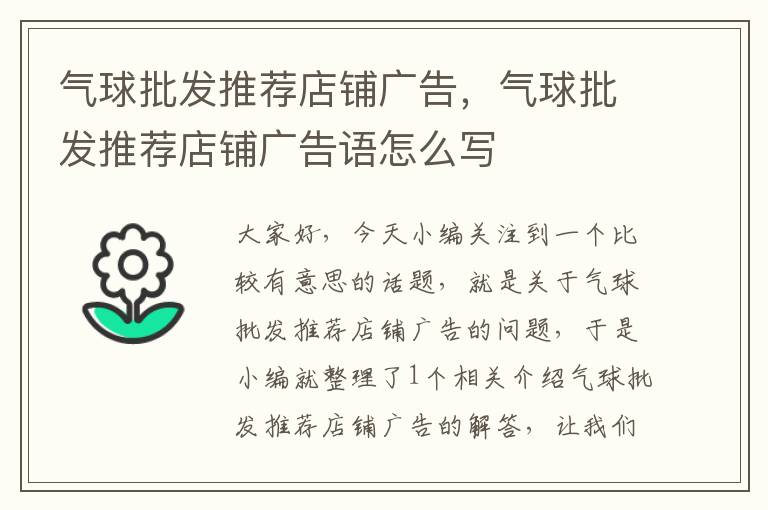 气球批发推荐店铺广告，气球批发推荐店铺广告语怎么写

大家好，今天小编关注到一个比较有意思的话题，就是关于气球批发推荐店铺广告的问题，于是小编就整理了1个相关介绍气球批发推荐店铺广告的解答，让我们